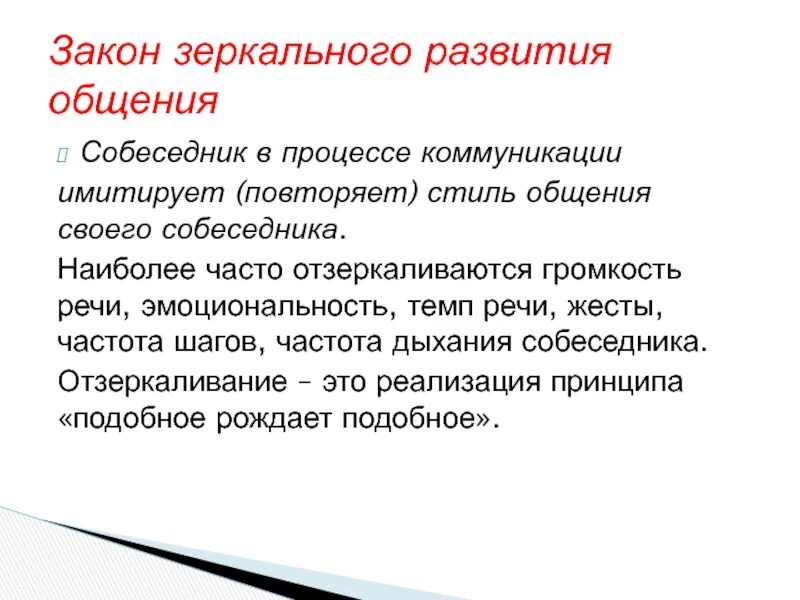 Закон зеркального развития общения

Собеседник в процессе коммуникации имитирует (повторяет) стиль общения своего собеседника.

Наиболее часто отзеркаливаются громкость речи, эмоциональность, темп речи, жесты, частота шагов, частота дыхания собеседника.

Отзеркаливание – это реализация принципа «подобное рождает подобное».